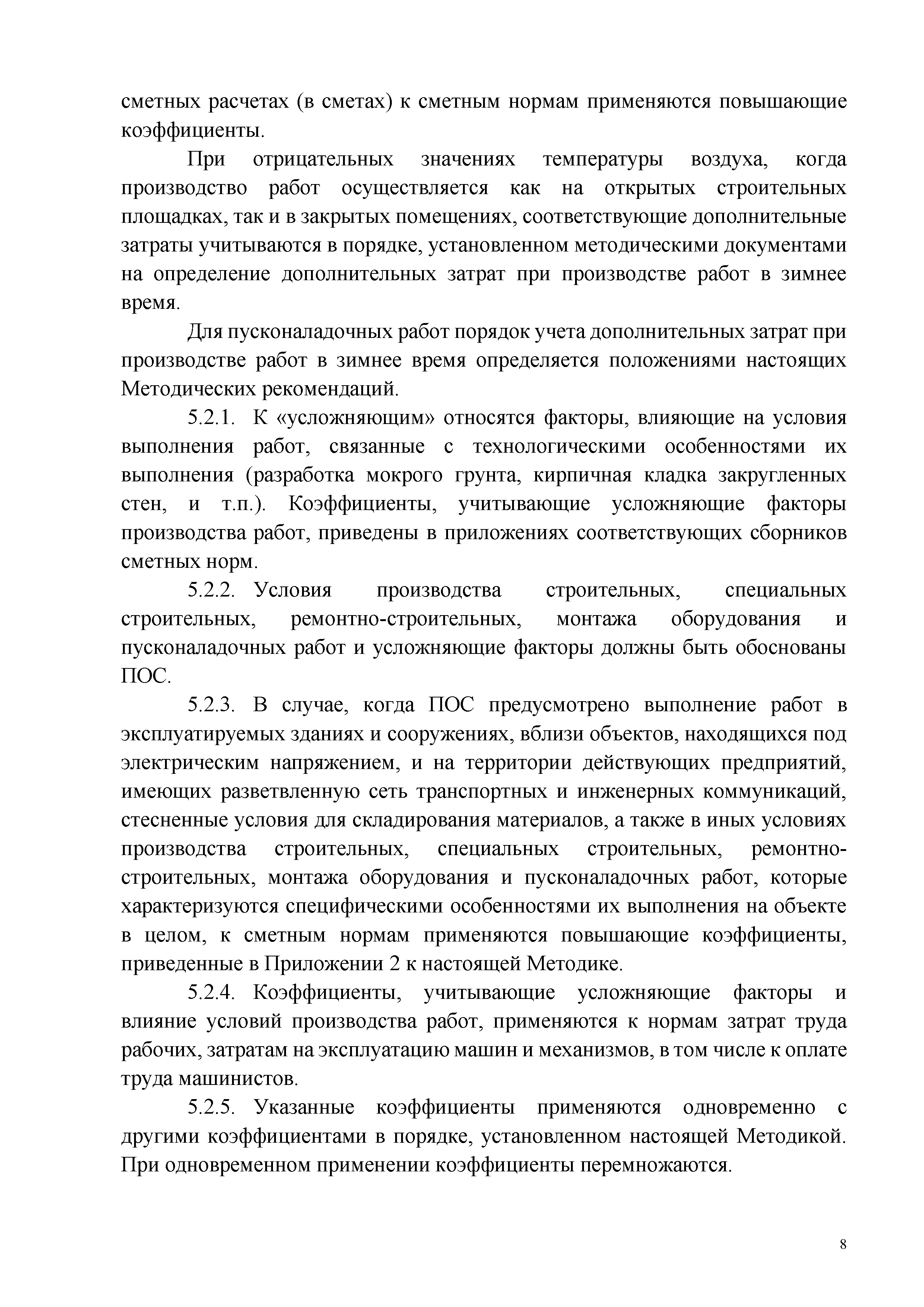 сметных расчетах (в сметах) к сметным нормам применяются повышающие коэффициенты.

При отрицательных значениях температуры воздуха, когда производство работ осуществляется как на открытых строительных площадках, так и в закрытых помещениях, соответствующие дополнительные затраты учитываются в порядке, установленном методическими документами на определение дополнительных затрат при производстве работ в зимнее время.

Для пусконаладочных работ порядок учета дополнительных затрат при производстве работ в зимнее время определяется положениями настоящих Методических рекомендаций.

5.2.1. К «усложняющим» относятся факторы, влияющие на условия выполнения работ, связанные с технологическими особенностями их выполнения (разработка мокрого грунта, кирпичная кладка закругленных стен, и т.п.). Коэффициенты, учитывающие усложняющие факторы производства работ, приведены в приложениях соответствующих сборников сметных норм.

5.2.2. Условия производства строительных, специальных строительных, ремонтно-строительных, монтажа оборудования и пусконаладочных работ и усложняющие факторы должны быть обоснованы ПОС.

5.2.3. В случае, когда ПОС предусмотрено выполнение работ в эксплуатируемых зданиях и сооружениях, вблизи объектов, находящихся под электрическим напряжением, и на территории действующих предприятий, имеющих разветвленную сеть транспортных и инженерных коммуникаций, стесненные условия для складирования материалов, а также в иных условиях производства строительных, специальных строительных, ремонтно-строительных, монтажа оборудования и пусконаладочных работ, которые характеризуются специфическими особенностями их выполнения на объекте в целом, к сметным нормам применяются повышающие коэффициенты, приведенные в Приложении 2 к настоящей Методике.

5.2.4. Коэффициенты, учитывающие усложняющие факторы и влияние условий производства работ, применяются к нормам затрат труда рабочих, затратам на эксплуатацию машин и механизмов, в том числе к оплате труда машинистов.

5.2.5. Указанные коэффициенты применяются одновременно с другими коэффициентами в порядке, установленном настоящей Методикой. При одновременном применении коэффициенты перемножаются.

8